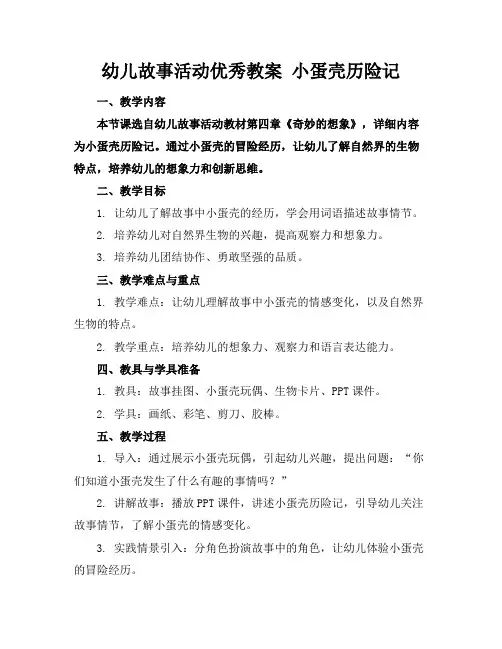 幼儿故事活动优秀教案 小蛋壳历险记

一、教学内容

本节课选自幼儿故事活动教材第四章《奇妙的想象》，详细内容为小蛋壳历险记。通过小蛋壳的冒险经历，让幼儿了解自然界的生物特点，培养幼儿的想象力和创新思维。

二、教学目标

1. 让幼儿了解故事中小蛋壳的经历，学会用词语描述故事情节。

2. 培养幼儿对自然界生物的兴趣，提高观察力和想象力。

3. 培养幼儿团结协作、勇敢坚强的品质。

三、教学难点与重点

1. 教学难点：让幼儿理解故事中小蛋壳的情感变化，以及自然界生物的特点。

2. 教学重点：培养幼儿的想象力、观察力和语言表达能力。

四、教具与学具准备

1. 教具：故事挂图、小蛋壳玩偶、生物卡片、PPT 课件。

2. 学具：画纸、彩笔、剪刀、胶棒。

五、教学过程

1. 导入：通过展示小蛋壳玩偶，引起幼儿兴趣，提出问题：“你们知道小蛋壳发生了什么有趣的事情吗？”

2. 讲解故事：播放 PPT 课件，讲述小蛋壳历险记，引导幼儿关注故事情节，了解小蛋壳的情感变化。

3. 实践情景引入：分角色扮演故事中的角色，让幼儿体验小蛋壳的冒险经历。